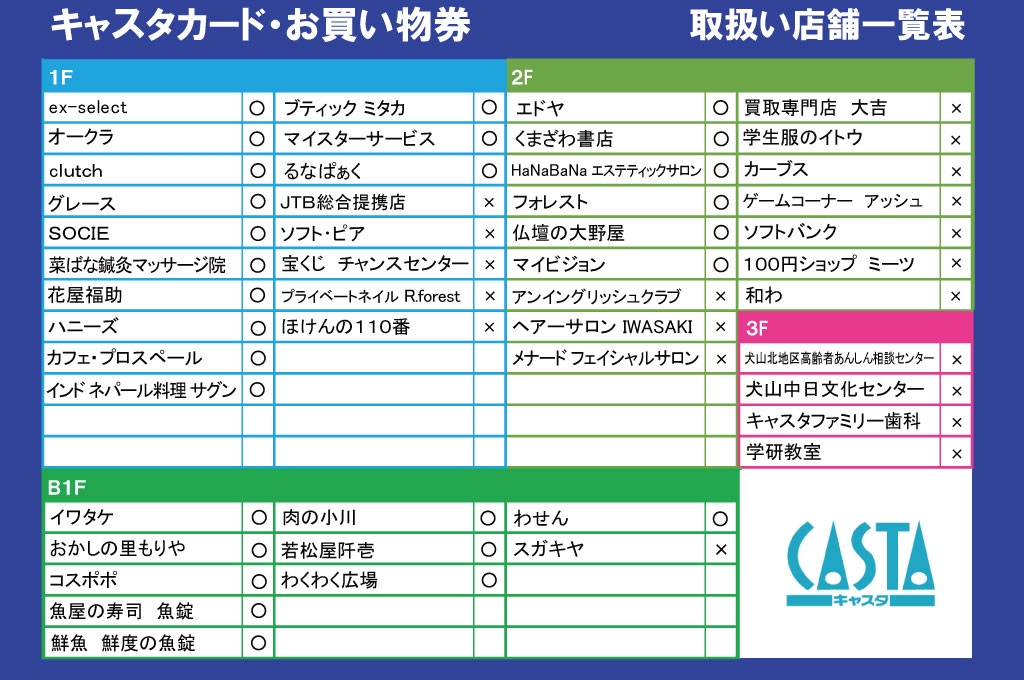 キャスタカード・お買い物券　取扱い店舗一覧表

1F

| | | | |
|---|---|---|---|
| ex-select | ○ | ブティック ミタカ | ○ |
| オークラ | ○ | マイスターサービス | ○ |
| clutch | ○ | るなぱぁく | ○ |
| グレース | ○ | JTB総合提携店 | × |
| SOCIE | ○ | ソフト・ピア | × |
| 菜ばな鍼灸マッサージ院 | ○ | 宝くじ　チャンスセンター | × |
| 花屋福助 | ○ | プライベートネイル R.forest | × |
| ハニーズ | ○ | ほけんの110番 | × |
| カフェ・プロスペール | ○ | | |
| インド ネパール料理 サグン | ○ | | |

2F

| | | | |
|---|---|---|---|
| エドヤ | ○ | 買取専門店　大吉 | × |
| くまざわ書店 | ○ | 学生服のイトウ | × |
| HaNaBaNa エステティックサロン | ○ | カーブス | × |
| フォレスト | ○ | ゲームコーナー　アッシュ | × |
| 仏壇の大野屋 | ○ | ソフトバンク | × |
| マイビジョン | ○ | 100円ショップ　ミーツ | × |
| アンイングリッシュクラブ | × | 和わ | × |
| ヘアーサロン IWASAKI | × | | |
| メナード フェイシャルサロン | × | | |

3F

| | |
|---|---|
| 犬山北地区高齢者あんしん相談センター | × |
| 犬山中日文化センター | × |
| キャスタファミリー歯科 | × |
| 学研教室 | × |

B1F

| | | | | | |
|---|---|---|---|---|---|
| イワタケ | ○ | 肉の小川 | ○ | わせん | ○ |
| おかしの里もりや | ○ | 若松屋阡壱 | ○ | スガキヤ | × |
| コスポポ | ○ | わくわく広場 | ○ | | |
| 魚屋の寿司　魚錠 | ○ | | | | |
| 鮮魚　鮮度の魚錠 | ○ | | | | |

CASTA
キャスタ